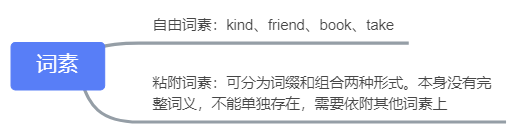 词素

自由词素：kind、friend、book、take

粘附词素：可分为词缀和组合两种形式。本身没有完整词义，不能单独存在，需要依附其他词素上